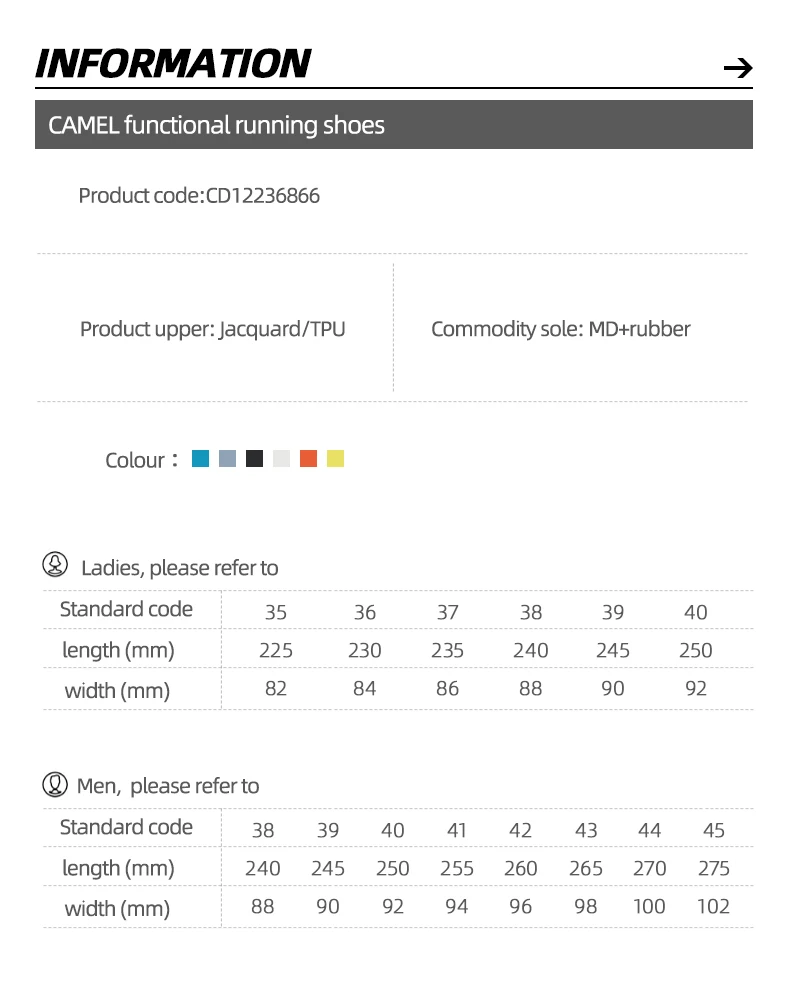 INFORMATION

→

CAMEL functional running shoes

Product code:CD12236866

Product upper: Jacquard/TPU

Commodity sole: MD+rubber

Colour：

Ladies, please refer to

| Standard code | 35 | 36 | 37 | 38 | 39 | 40 |
|---|---|---|---|---|---|---|
| length (mm) | 225 | 230 | 235 | 240 | 245 | 250 |
| width (mm) | 82 | 84 | 86 | 88 | 90 | 92 |

Men, please refer to

| Standard code | 38 | 39 | 40 | 41 | 42 | 43 | 44 | 45 |
|---|---|---|---|---|---|---|---|---|
| length (mm) | 240 | 245 | 250 | 255 | 260 | 265 | 270 | 275 |
| width (mm) | 88 | 90 | 92 | 94 | 96 | 98 | 100 | 102 |